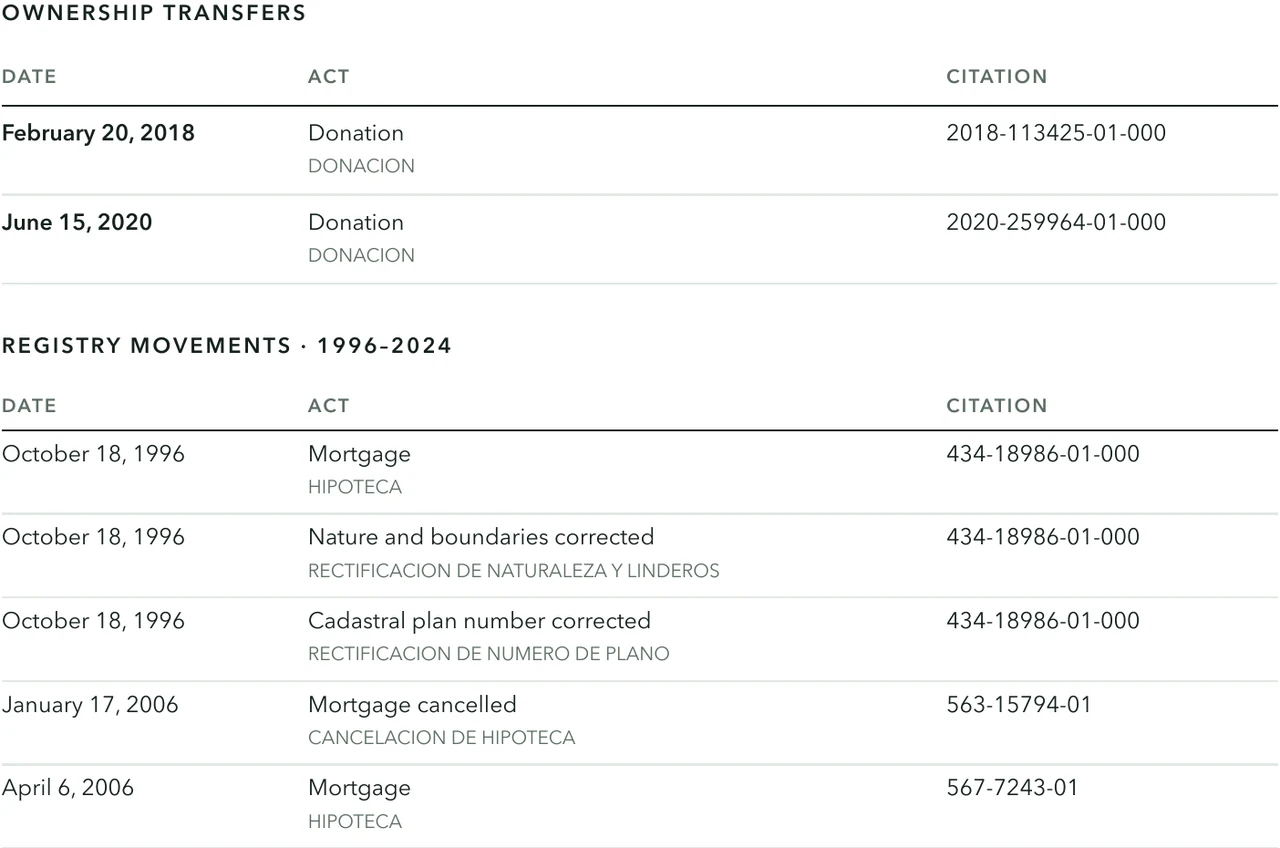 OWNERSHIP TRANSFERS

| DATE | ACT | CITATION |
|---|---|---|
| February 20, 2018 | Donation DONACION | 2018-113425-01-000 |
| June 15, 2020 | Donation DONACION | 2020-259964-01-000 |

REGISTRY MOVEMENTS · 1996–2024

| DATE | ACT | CITATION |
|---|---|---|
| October 18, 1996 | Mortgage HIPOTECA | 434-18986-01-000 |
| October 18, 1996 | Nature and boundaries corrected RECTIFICACION DE NATURALEZA Y LINDEROS | 434-18986-01-000 |
| October 18, 1996 | Cadastral plan number corrected RECTIFICACION DE NUMERO DE PLANO | 434-18986-01-000 |
| January 17, 2006 | Mortgage cancelled CANCELACION DE HIPOTECA | 563-15794-01 |
| April 6, 2006 | Mortgage HIPOTECA | 567-7243-01 |